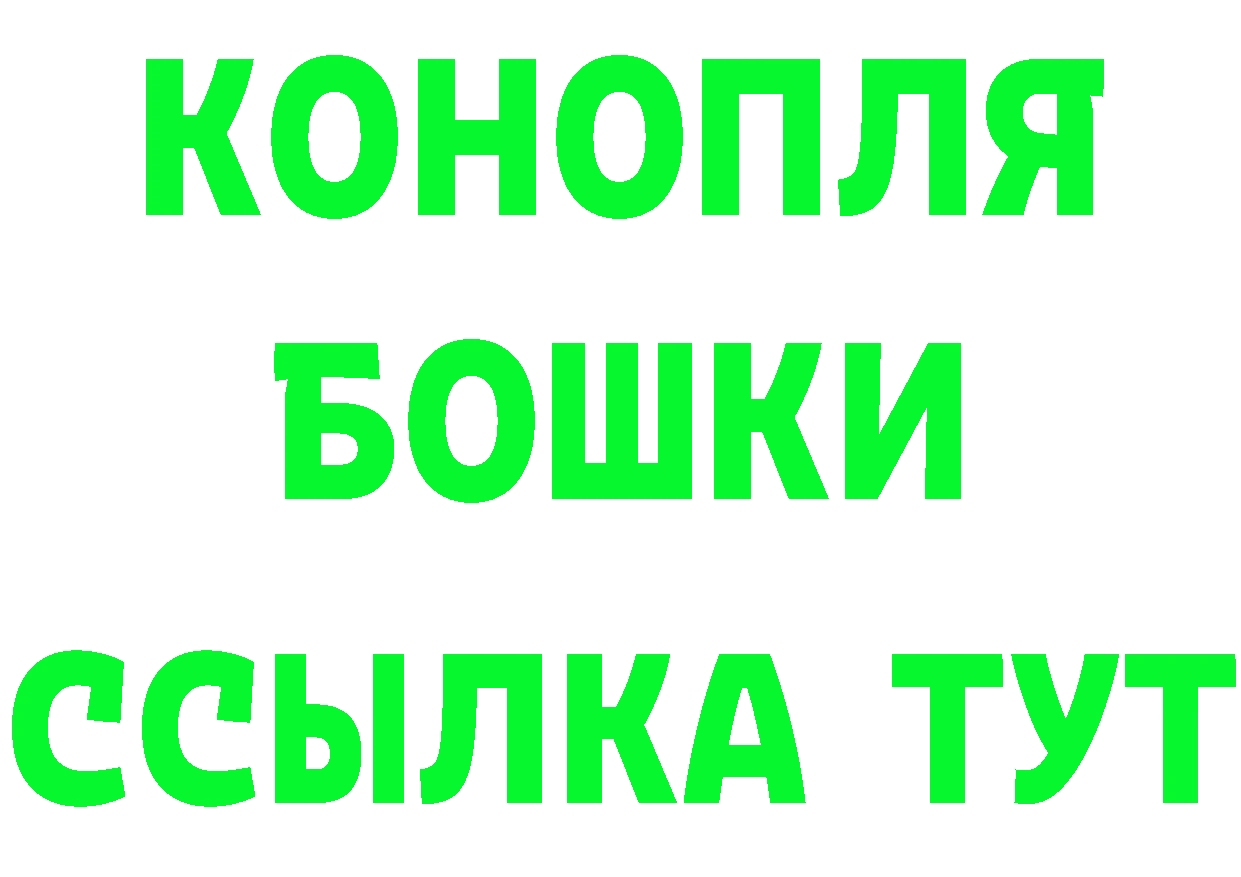 КОНОПЛЯ
БОШКИ
ССЫЛКА ТУТ